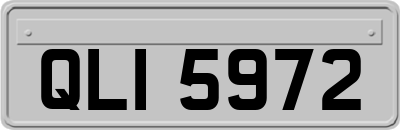 QLI 5972